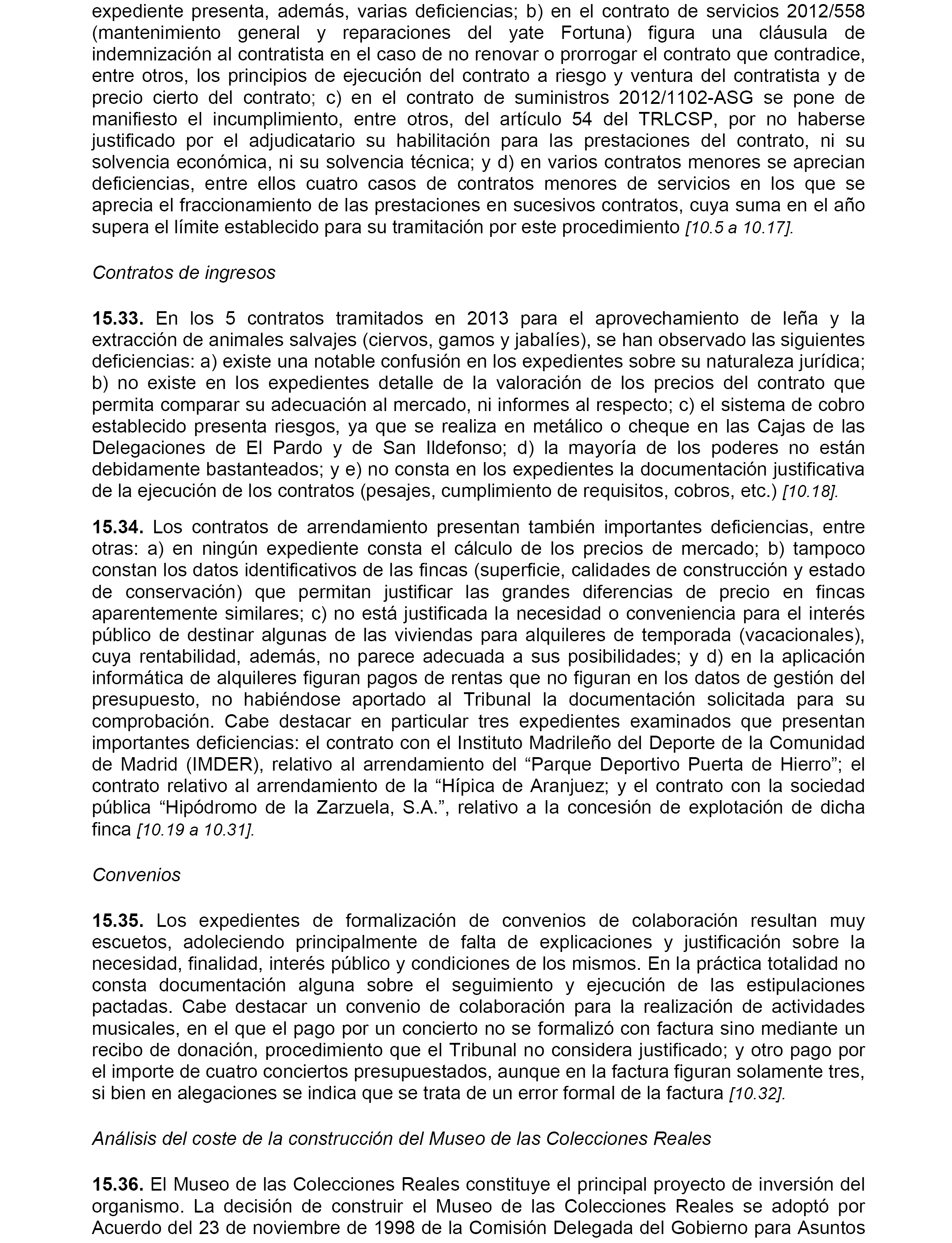 expediente presenta, además, varias deficiencias; b) en el contrato de servicios 2012/558 (mantenimiento general y reparaciones del yate Fortuna) figura una cláusula de indemnización al contratista en el caso de no renovar o prorrogar el contrato que contradice, entre otros, los principios de ejecución del contrato a riesgo y ventura del contratista y de precio cierto del contrato; c) en el contrato de suministros 2012/1102-ASG se pone de manifiesto el incumplimiento, entre otros, del artículo 54 del TRLCSP, por no haberse justificado por el adjudicatario su habilitación para las prestaciones del contrato, ni su solvencia económica, ni su solvencia técnica; y d) en varios contratos menores se aprecian deficiencias, entre ellos cuatro casos de contratos menores de servicios en los que se aprecia el fraccionamiento de las prestaciones en sucesivos contratos, cuya suma en el año supera el límite establecido para su tramitación por este procedimiento [10.5 a 10.17].

Contratos de ingresos

15.33. En los 5 contratos tramitados en 2013 para el aprovechamiento de leña y la extracción de animales salvajes (ciervos, gamos y jabalíes), se han observado las siguientes deficiencias: a) existe una notable confusión en los expedientes sobre su naturaleza jurídica; b) no existe en los expedientes detalle de la valoración de los precios del contrato que permita comparar su adecuación al mercado, ni informes al respecto; c) el sistema de cobro establecido presenta riesgos, ya que se realiza en metálico o cheque en las Cajas de las Delegaciones de El Pardo y de San Ildefonso; d) la mayoría de los poderes no están debidamente bastanteados; y e) no consta en los expedientes la documentación justificativa de la ejecución de los contratos (pesajes, cumplimiento de requisitos, cobros, etc.) [10.18].

15.34. Los contratos de arrendamiento presentan también importantes deficiencias, entre otras: a) en ningún expediente consta el cálculo de los precios de mercado; b) tampoco constan los datos identificativos de las fincas (superficie, calidades de construcción y estado de conservación) que permitan justificar las grandes diferencias de precio en fincas aparentemente similares; c) no está justificada la necesidad o conveniencia para el interés público de destinar algunas de las viviendas para alquileres de temporada (vacacionales), cuya rentabilidad, además, no parece adecuada a sus posibilidades; y d) en la aplicación informática de alquileres figuran pagos de rentas que no figuran en los datos de gestión del presupuesto, no habiéndose aportado al Tribunal la documentación solicitada para su comprobación. Cabe destacar en particular tres expedientes examinados que presentan importantes deficiencias: el contrato con el Instituto Madrileño del Deporte de la Comunidad de Madrid (IMDER), relativo al arrendamiento del “Parque Deportivo Puerta de Hierro”; el contrato relativo al arrendamiento de la “Hípica de Aranjuez; y el contrato con la sociedad pública “Hipódromo de la Zarzuela, S.A.”, relativo a la concesión de explotación de dicha finca [10.19 a 10.31].

Convenios

15.35. Los expedientes de formalización de convenios de colaboración resultan muy escuetos, adoleciendo principalmente de falta de explicaciones y justificación sobre la necesidad, finalidad, interés público y condiciones de los mismos. En la práctica totalidad no consta documentación alguna sobre el seguimiento y ejecución de las estipulaciones pactadas. Cabe destacar un convenio de colaboración para la realización de actividades musicales, en el que el pago por un concierto no se formalizó con factura sino mediante un recibo de donación, procedimiento que el Tribunal no considera justificado; y otro pago por el importe de cuatro conciertos presupuestados, aunque en la factura figuran solamente tres, si bien en alegaciones se indica que se trata de un error formal de la factura [10.32].

Análisis del coste de la construcción del Museo de las Colecciones Reales

15.36. El Museo de las Colecciones Reales constituye el principal proyecto de inversión del organismo. La decisión de construir el Museo de las Colecciones Reales se adoptó por Acuerdo del 23 de noviembre de 1998 de la Comisión Delegada del Gobierno para Asuntos